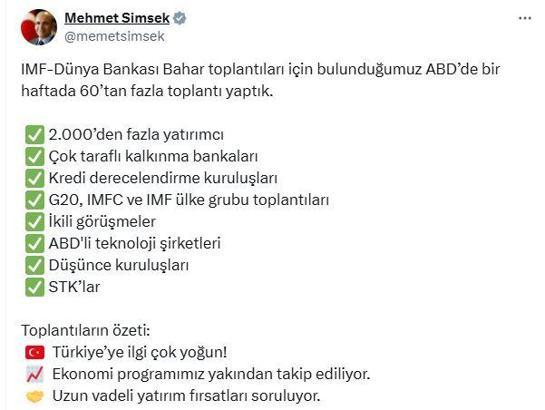 Mehmet Simsek
@memetsimsek

IMF-Dünya Bankası Bahar toplantıları için bulunduğumuz ABD'de bir haftada 60'tan fazla toplantı yaptık.

✅ 2.000'den fazla yatırımcı
✅ Çok taraflı kalkınma bankaları
✅ Kredi derecelendirme kuruluşları
✅ G20, IMFC ve IMF ülke grubu toplantıları
✅ İkili görüşmeler
✅ ABD'li teknoloji şirketleri
✅ Düşünce kuruluşları
✅ STK'lar

Toplantıların özeti:
🇹🇷 Türkiye'ye ilgi çok yoğun!
📈 Ekonomi programımız yakından takip ediliyor.
🤝 Uzun vadeli yatırım fırsatları soruluyor.